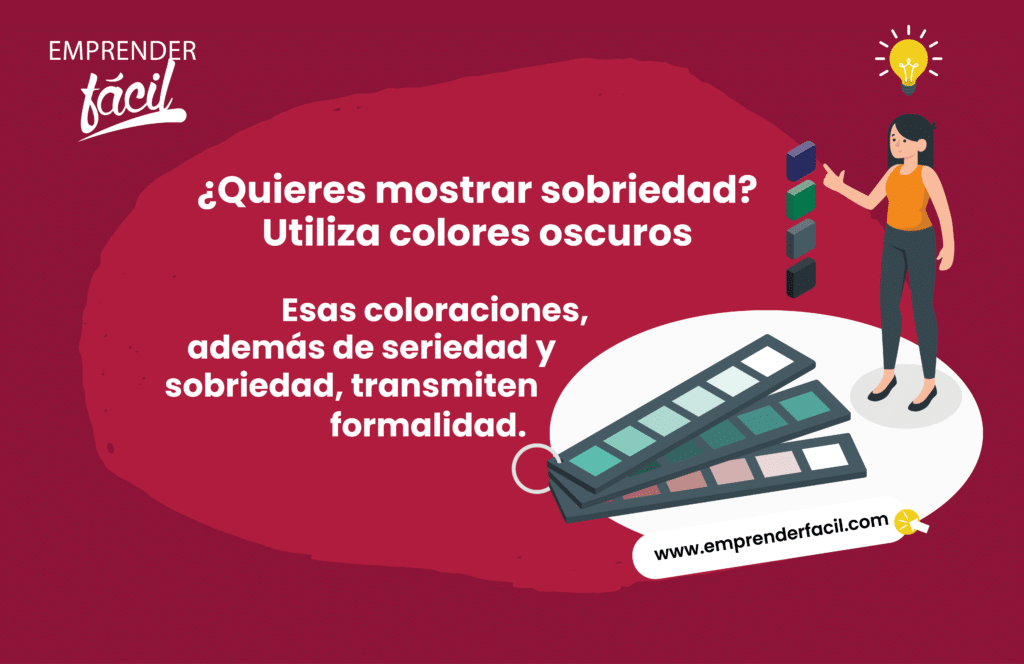 EMPRENDER
fácil

¿Quieres mostrar sobriedad? Utiliza colores oscuros

Esas coloraciones, además de seriedad y sobriedad, transmiten formalidad.

www.emprenderfacil.com